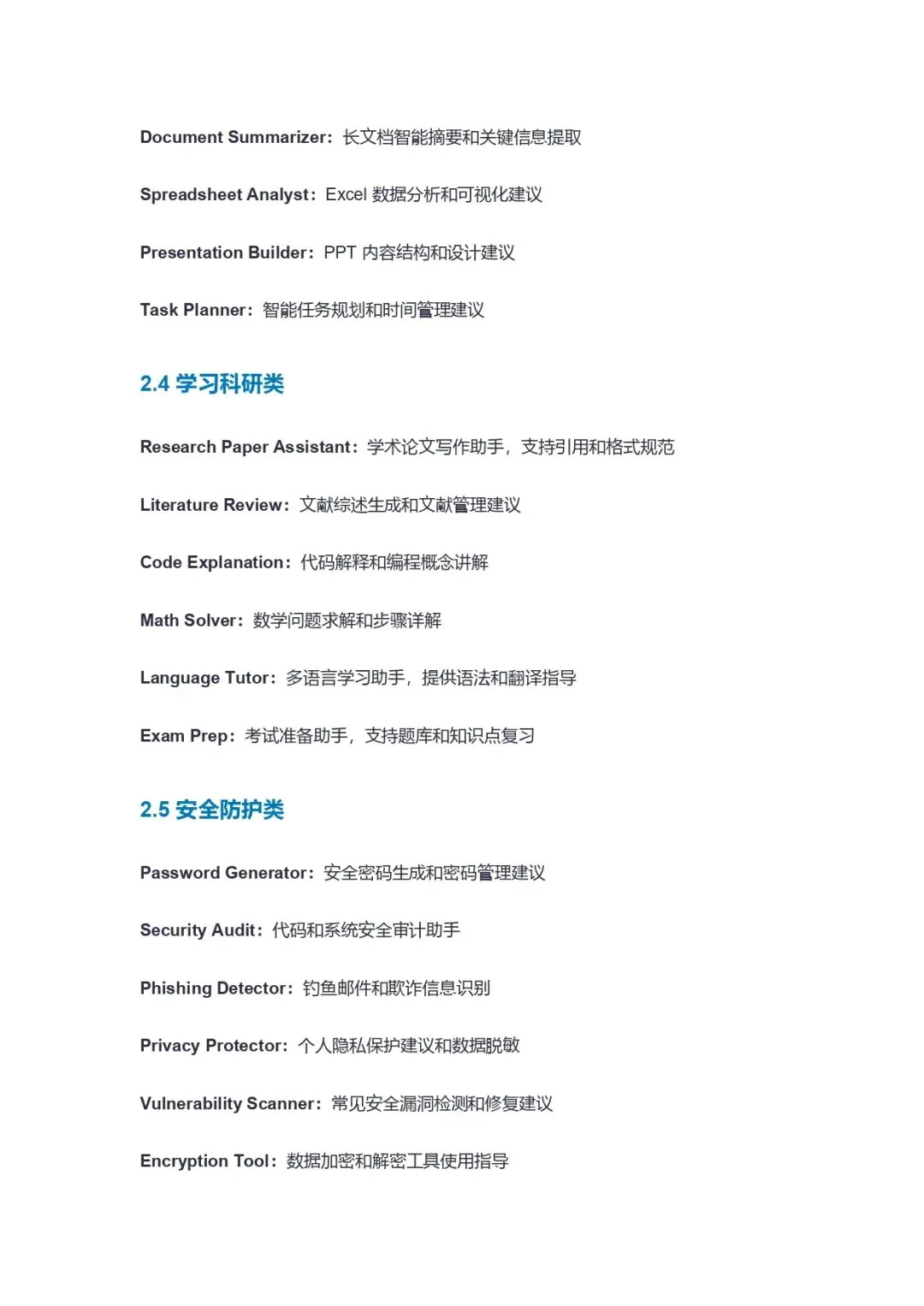 Document Summarizer：长文档智能摘要和关键信息提取

Spreadsheet Analyst：Excel 数据分析和可视化建议

Presentation Builder：PPT 内容结构和设计建议

Task Planner：智能任务规划和时间管理建议

2.4 学习科研类

Research Paper Assistant：学术论文写作助手，支持引用和格式规范

Literature Review：文献综述生成和文献管理建议

Code Explanation：代码解释和编程概念讲解

Math Solver：数学问题求解和步骤详解

Language Tutor：多语言学习助手，提供语法和翻译指导

Exam Prep：考试准备助手，支持题库和知识点复习

2.5 安全防护类

Password Generator：安全密码生成和密码管理建议

Security Audit：代码和系统安全审计助手

Phishing Detector：钓鱼邮件和欺诈信息识别

Privacy Protector：个人隐私保护建议和数据脱敏

Vulnerability Scanner：常见安全漏洞检测和修复建议

Encryption Tool：数据加密和解密工具使用指导